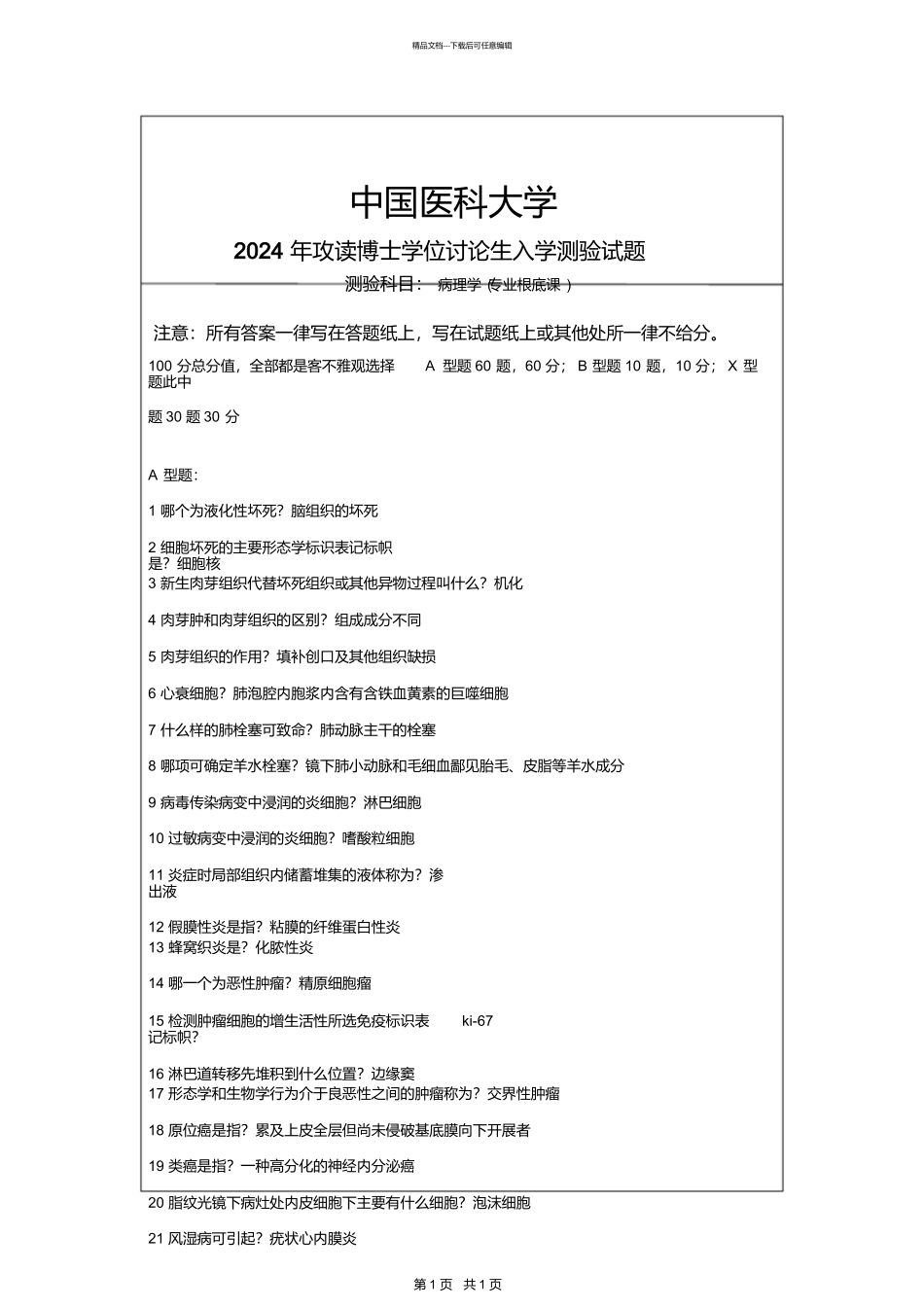 精品文档---下载后可任意编辑

中国医科大学

2024 年攻读博士学位讨论生入学测验试题

测验科目： 病理学 (专业根底课 )

注意：所有答案一律写在答题纸上，写在试题纸上或其他处所一律不给分。

100 分总分值，全部都是客不雅观选择 A 型题 60 题，60 分； B 型题 10 题，10 分； X 型题此中

题 30 题 30 分

A 型题:

1 哪个为液化性坏死？脑组织的坏死

2 细胞坏死的主要形态学标识表记标帜是？细胞核

3 新生肉芽组织代替坏死组织或其他异物过程叫什么？机化

4 肉芽肿和肉芽组织的区别？组成成分不同

5 肉芽组织的作用？填补创口及其他组织缺损

6 心衰细胞？肺泡腔内胞浆内含有含铁血黄素的巨噬细胞

7 什么样的肺栓塞可致命？肺动脉主干的栓塞

8 哪项可确定羊水栓塞？镜下肺小动脉和毛细血鄙见胎毛、皮脂等羊水成分

9 病毒传染病变中浸润的炎细胞？淋巴细胞

10 过敏病变中浸润的炎细胞？嗜酸粒细胞

11 炎症时局部组织内储蓄堆集的液体称为？渗出液

12 假膜性炎是指？粘膜的纤维蛋白性炎

13 蜂窝织炎是？化脓性炎

14 哪一个为恶性肿瘤？精原细胞瘤

15 检测肿瘤细胞的增生活性所选免疫标识表记标帜？ ki-67

16 淋巴道转移先堆积到什么位置？边缘窦

17 形态学和生物学行为介于良恶性之间的肿瘤称为？交界性肿瘤

18 原位癌是指？累及上皮全层但尚未侵破基底膜向下开展者

19 类癌是指？一种高分化的神经内分泌癌

20 脂纹光镜下病灶处内皮细胞下主要有什么细胞？泡沫细胞

21 风湿病可引起？疣状心内膜炎

第 1 页 共 1 页